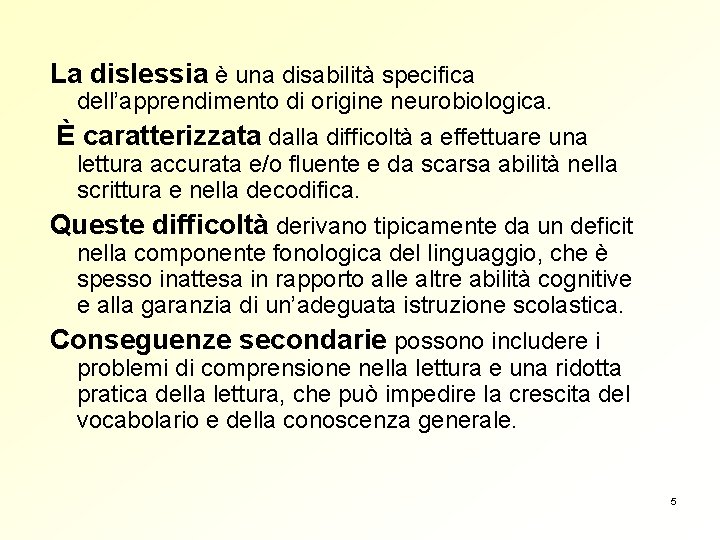 La dislessia è una disabilità specifica dell'apprendimento di origine neurobiologica.

È caratterizzata dalla difficoltà a effettuare una lettura accurata e/o fluente e da scarsa abilità nella scrittura e nella decodifica.

Queste difficoltà derivano tipicamente da un deficit nella componente fonologica del linguaggio, che è spesso inattesa in rapporto alle altre abilità cognitive e alla garanzia di un'adeguata istruzione scolastica.

Conseguenze secondarie possono includere i problemi di comprensione nella lettura e una ridotta pratica della lettura, che può impedire la crescita del vocabolario e della conoscenza generale.

5